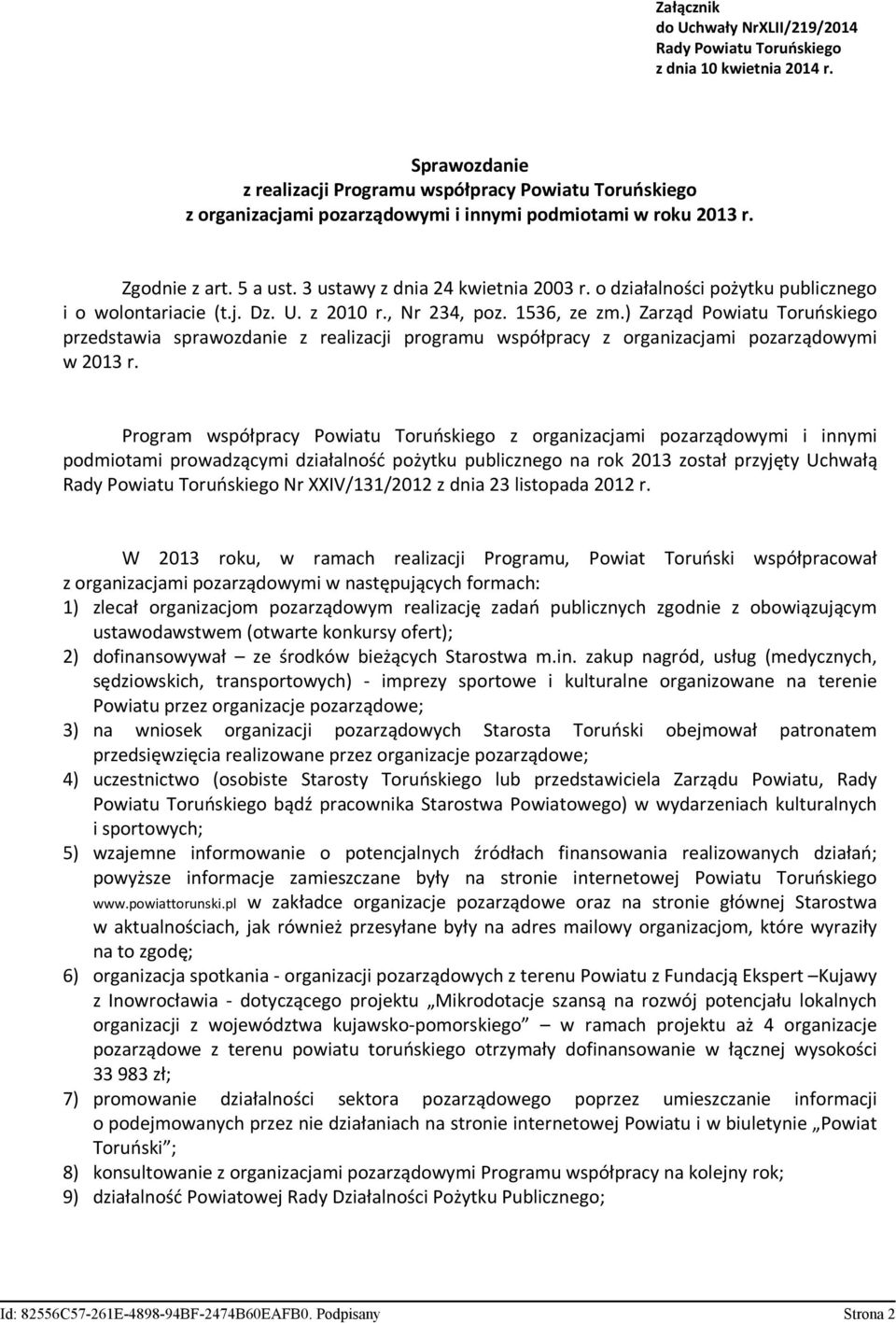 Załącznik
do Uchwały NrXLII/219/2014
Rady Powiatu Toruńskiego
z dnia 10 kwietnia 2014 r.

Sprawozdanie
z realizacji Programu współpracy Powiatu Toruńskiego
z organizacjami pozarządowymi i innymi podmiotami w roku 2013 r.

Zgodnie z art. 5 a ust. 3 ustawy z dnia 24 kwietnia 2003 r. o działalności pożytku publicznego i o wolontariacie (t.j. Dz. U. z 2010 r., Nr 234, poz. 1536, ze zm.) Zarząd Powiatu Toruńskiego przedstawia sprawozdanie z realizacji programu współpracy z organizacjami pozarządowymi w 2013 r.

Program współpracy Powiatu Toruńskiego z organizacjami pozarządowymi i innymi podmiotami prowadzącymi działalność pożytku publicznego na rok 2013 został przyjęty Uchwałą Rady Powiatu Toruńskiego Nr XXIV/131/2012 z dnia 23 listopada 2012 r.

W 2013 roku, w ramach realizacji Programu, Powiat Toruński współpracował z organizacjami pozarządowymi w następujących formach:
1) zlecał organizacjom pozarządowym realizację zadań publicznych zgodnie z obowiązującym ustawodawstwem (otwarte konkursy ofert);
2) dofinansowywał – ze środków bieżących Starostwa m.in. zakup nagród, usług (medycznych, sędziowskich, transportowych) - imprezy sportowe i kulturalne organizowane na terenie Powiatu przez organizacje pozarządowe;
3) na wniosek organizacji pozarządowych Starosta Toruński obejmował patronatem przedsięwzięcia realizowane przez organizacje pozarządowe;
4) uczestnictwo (osobiste Starosty Toruńskiego lub przedstawiciela Zarządu Powiatu, Rady Powiatu Toruńskiego bądź pracownika Starostwa Powiatowego) w wydarzeniach kulturalnych i sportowych;
5) wzajemne informowanie o potencjalnych źródłach finansowania realizowanych działań; powyższe informacje zamieszczane były na stronie internetowej Powiatu Toruńskiego www.powiattorunski.pl w zakładce organizacje pozarządowe oraz na stronie głównej Starostwa w aktualnościach, jak również przesyłane były na adres mailowy organizacjom, które wyraziły na to zgodę;
6) organizacja spotkania - organizacji pozarządowych z terenu Powiatu z Fundacją Ekspert –Kujawy z Inowrocławia - dotyczącego projektu „Mikrodotacje szansą na rozwój potencjału lokalnych organizacji z województwa kujawsko-pomorskiego” – w ramach projektu aż 4 organizacje pozarządowe z terenu powiatu toruńskiego otrzymały dofinansowanie w łącznej wysokości 33 983 zł;
7) promowanie działalności sektora pozarządowego poprzez umieszczanie informacji o podejmowanych przez nie działaniach na stronie internetowej Powiatu i w biuletynie „Powiat Toruński”;
8) konsultowanie z organizacjami pozarządowymi Programu współpracy na kolejny rok;
9) działalność Powiatowej Rady Działalności Pożytku Publicznego;

Id: 82556C57-261E-4898-94BF-2474B60EAFB0. Podpisany Strona 2